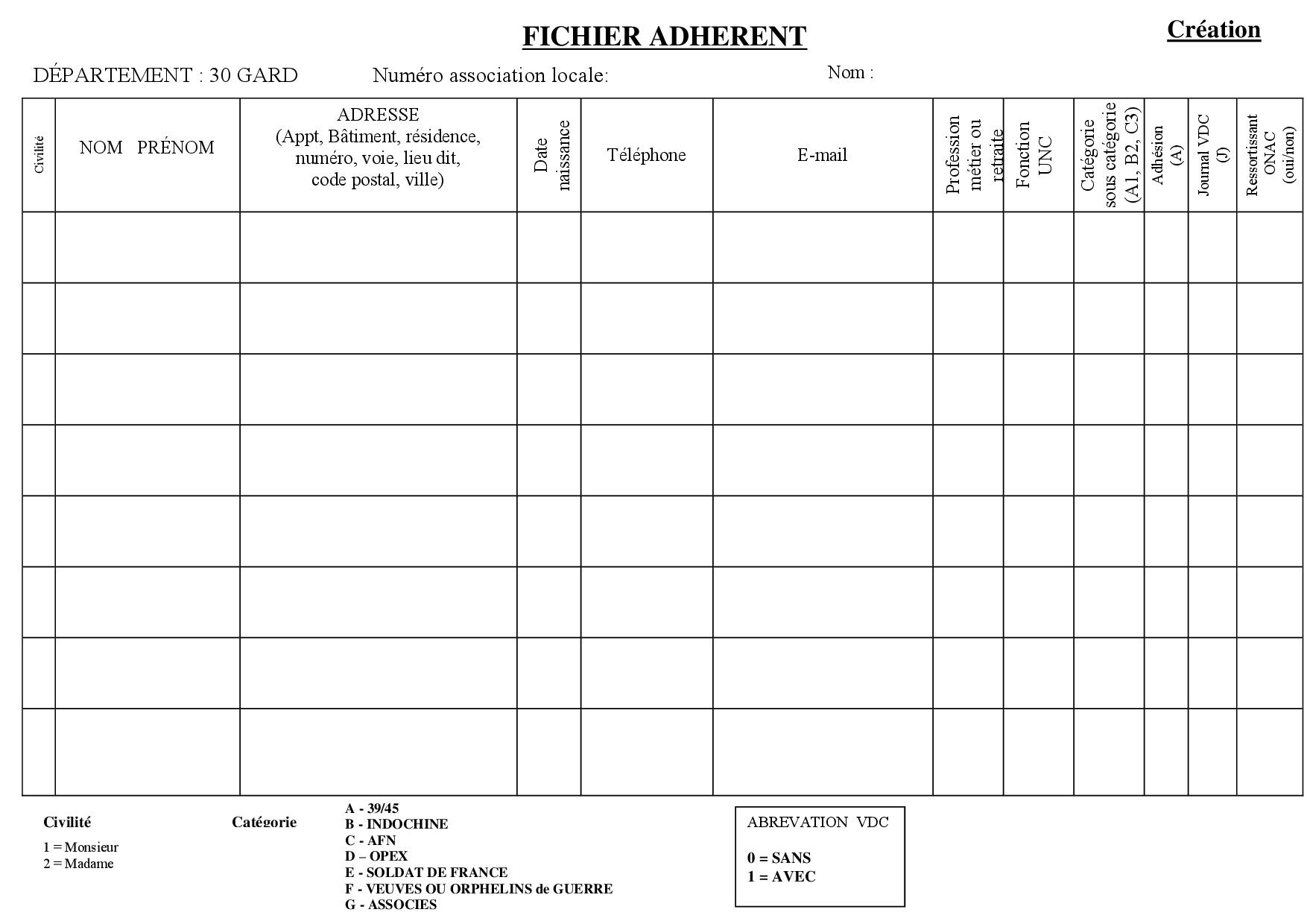 FICHIER ADHERENT

Création

DÉPARTEMENT : 30 GARD Numéro association locale: Nom :

| Civilité | NOM PRÉNOM | ADRESSE (Appt, Bâtiment, résidence, numéro, voie, lieu dit, code postal, ville) | Date naissance | Téléphone | E-mail | Profession métier ou retraite | Fonction UNC | Catégorie sous catégorie (A1, B2, C3) | Adhésion (A) | Journal VDC (J) | Ressortissant ONAC (oui/non) |
|---|---|---|---|---|---|---|---|---|---|---|---|
| | | | | | | | | | | | |
| | | | | | | | | | | | |
| | | | | | | | | | | | |
| | | | | | | | | | | | |
| | | | | | | | | | | | |
| | | | | | | | | | | | |
| | | | | | | | | | | | |
| | | | | | | | | | | | |

Civilité
1 = Monsieur
2 = Madame

Catégorie
A - 39/45
B - INDOCHINE
C - AFN
D – OPEX
E - SOLDAT DE FRANCE
F - VEUVES OU ORPHELINS de GUERRE
G - ASSOCIES

ABREVATION VDC

0 = SANS
1 = AVEC